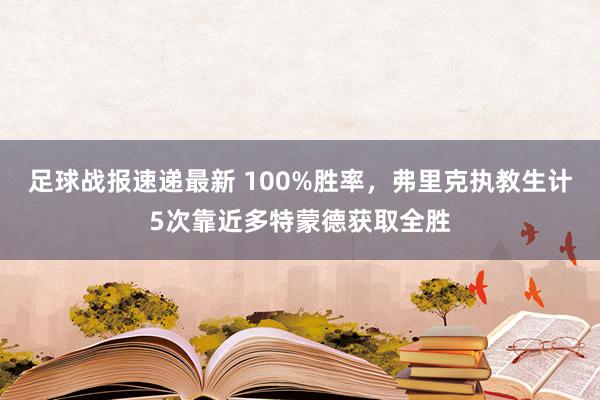 足球战报速递最新 100%胜率，弗里克执教生计5次靠近多特蒙德获取全胜